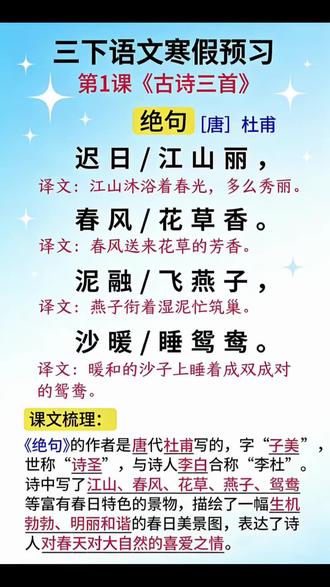 三下语文寒假预习

第1课《古诗三首》

绝句 [唐] 杜甫

迟日/江山丽，

译文：江山沐浴着春光，多么秀丽。

春风/花草香。

译文：春风送来花草的芳香。

泥融/飞燕子，

译文：燕子衔着湿泥忙筑巢。

沙暖/睡鸳鸯。

译文：暖和的沙子上睡着成双成对的鸳鸯。

课文梳理：

《绝句》的作者是唐代杜甫写的，字“子美”，世称“诗圣”，与诗人李白合称“李杜”。诗中写了江山、春风、花草、燕子、鸳鸯等富有春日特色的景物，描绘了一幅生机勃勃、明丽和谐的春日美景图，表达了诗人对春天对大自然的喜爱之情。